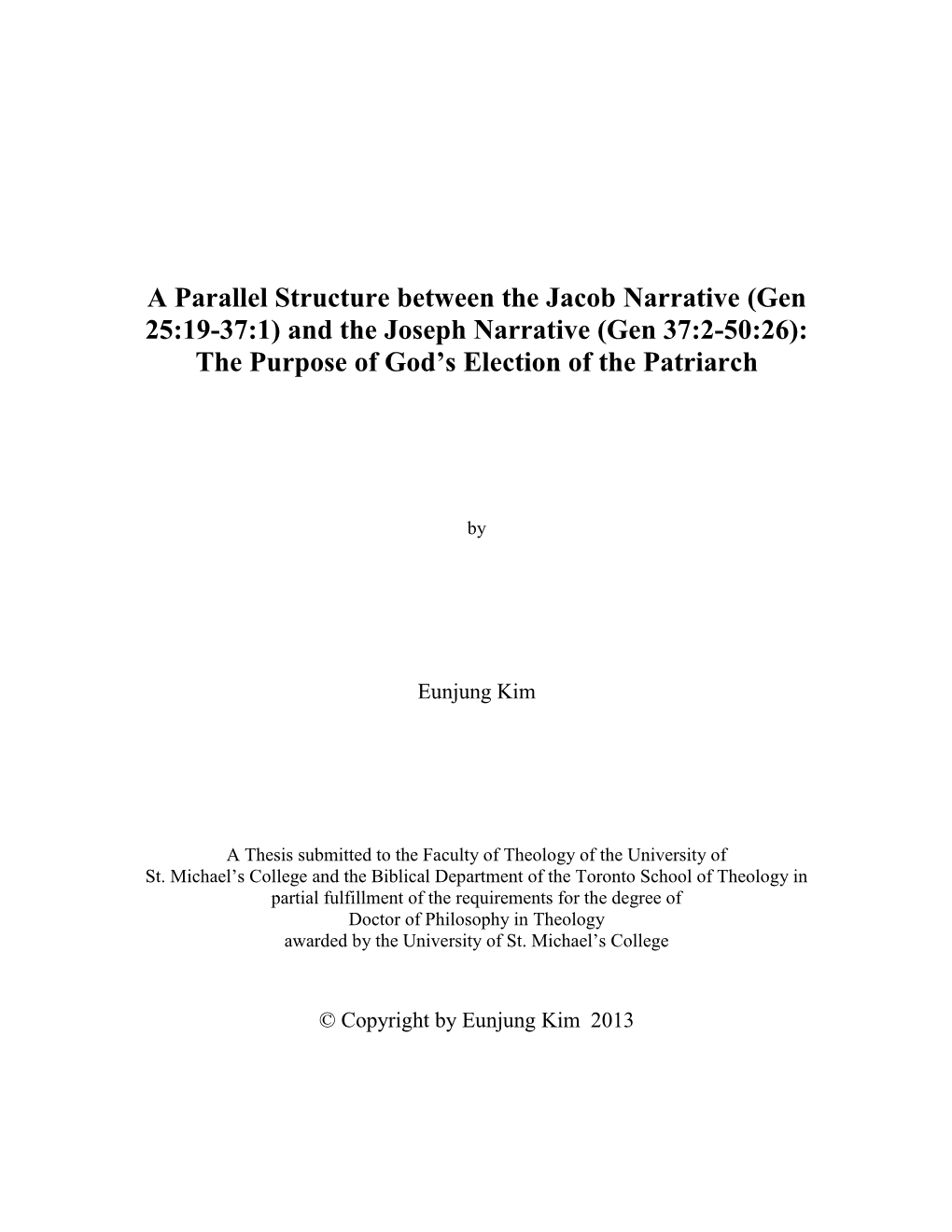 A Parallel Structure between the Jacob Narrative (Gen 25:19-37:1) and the Joseph Narrative (Gen 37:2-50:26): The Purpose of God’s Election of the Patriarch

by

Eunjung Kim

A Thesis submitted to the Faculty of Theology of the University of St. Michael’s College and the Biblical Department of the Toronto School of Theology in partial fulfillment of the requirements for the degree of Doctor of Philosophy in Theology awarded by the University of St. Michael’s College

© Copyright by Eunjung Kim 2013